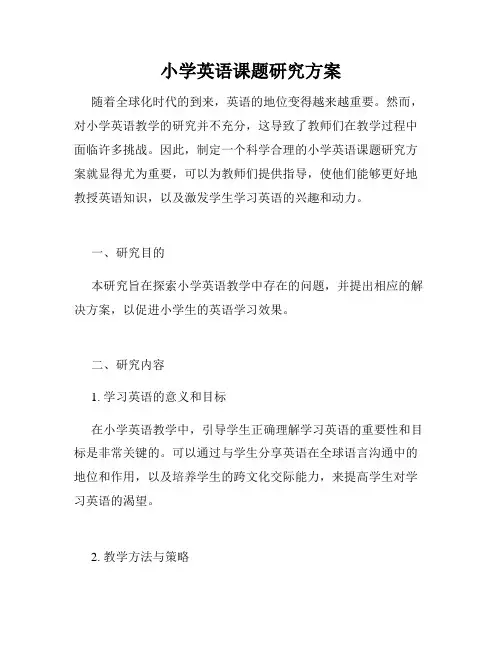 小学英语课题研究方案

随着全球化时代的到来，英语的地位变得越来越重要。然而，对小学英语教学的研究并不充分，这导致了教师们在教学过程中面临许多挑战。因此，制定一个科学合理的小学英语课题研究方案就显得尤为重要，可以为教师们提供指导，使他们能够更好地教授英语知识，以及激发学生学习英语的兴趣和动力。

一、研究目的

本研究旨在探索小学英语教学中存在的问题，并提出相应的解决方案，以促进小学生的英语学习效果。

二、研究内容

1. 学习英语的意义和目标

在小学英语教学中，引导学生正确理解学习英语的重要性和目标是非常关键的。可以通过与学生分享英语在全球语言沟通中的地位和作用，以及培养学生的跨文化交际能力，来提高学生对学习英语的渴望。

2. 教学方法与策略